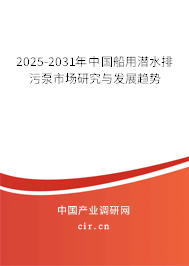 2025-2031年中国船用潜水排污泵市场研究与发展趋势

中国产业调研网
cir.cn